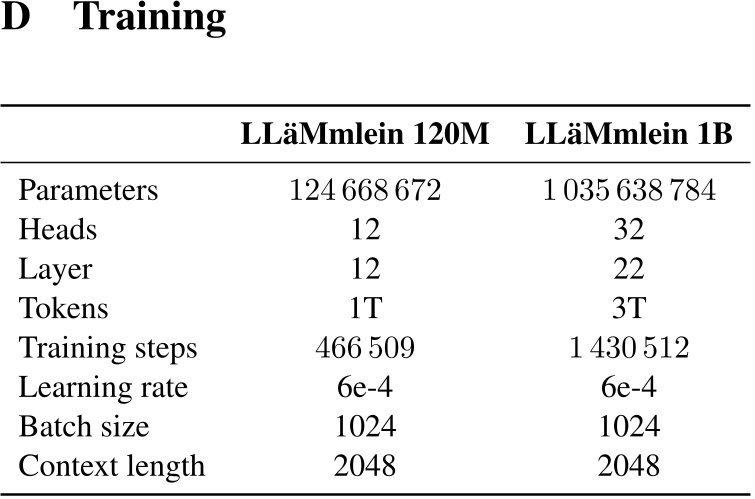 D Training

| | LLäMmlein 120M | LLäMmlein 1B |
|---|---|---|
| Parameters | 124 668 672 | 1 035 638 784 |
| Heads | 12 | 32 |
| Layer | 12 | 22 |
| Tokens | 1T | 3T |
| Training steps | 466 509 | 1 430 512 |
| Learning rate | 6e-4 | 6e-4 |
| Batch size | 1024 | 1024 |
| Context length | 2048 | 2048 |